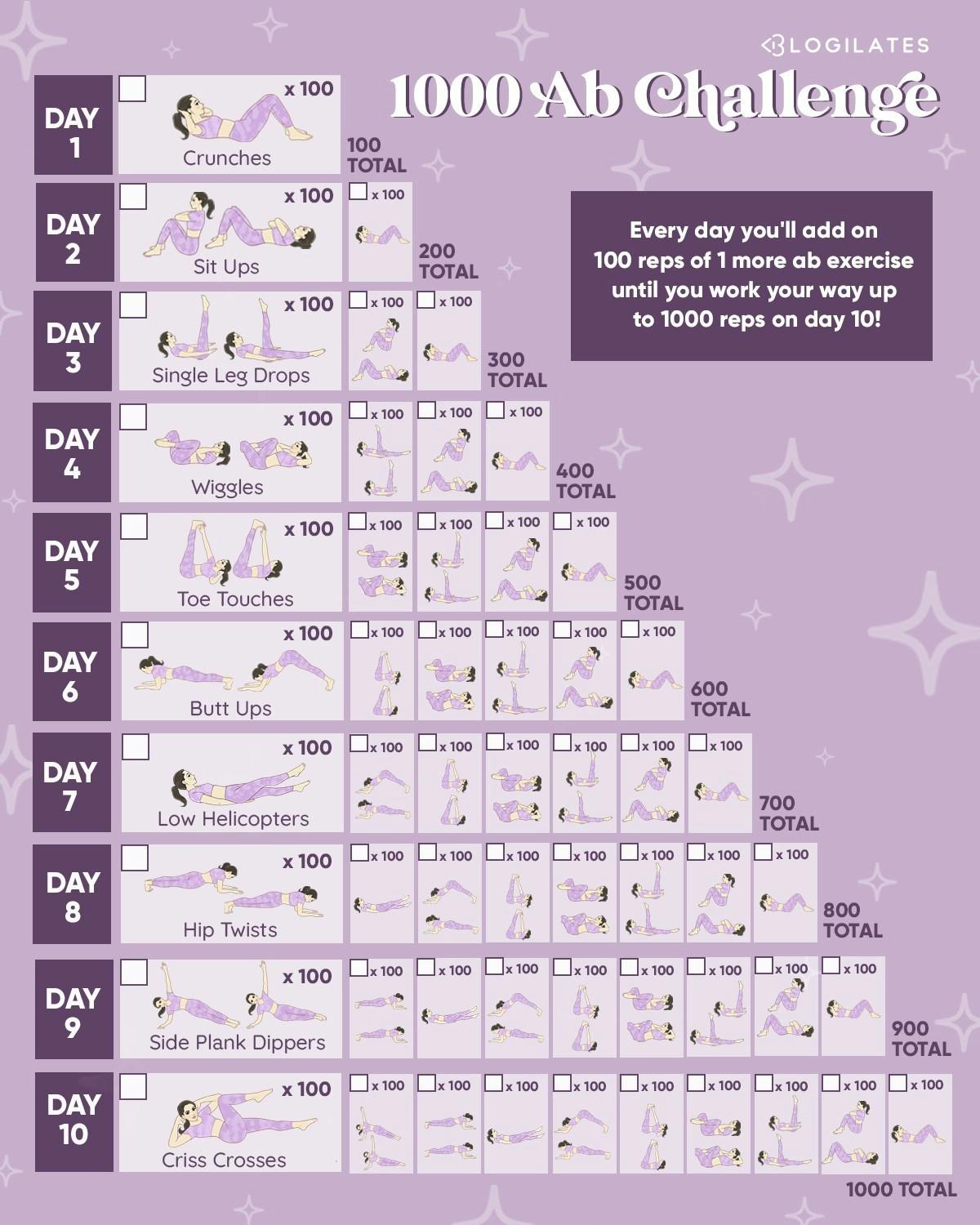 BLOGILATES

1000 Ab Challenge

Every day you'll add on 100 reps of 1 more ab exercise until you work your way up to 1000 reps on day 10!

DAY 1
x 100
Crunches
100 TOTAL

DAY 2
x 100
Sit Ups
x 100
200 TOTAL

DAY 3
x 100
Single Leg Drops
x 100
x 100
300 TOTAL

DAY 4
x 100
Wiggles
x 100
x 100
x 100
400 TOTAL

DAY 5
x 100
Toe Touches
x 100
x 100
x 100
x 100
500 TOTAL

DAY 6
x 100
Butt Ups
x 100
x 100
x 100
x 100
x 100
600 TOTAL

DAY 7
x 100
Low Helicopters
x 100
x 100
x 100
x 100
x 100
x 100
700 TOTAL

DAY 8
x 100
Hip Twists
x 100
x 100
x 100
x 100
x 100
x 100
x 100
800 TOTAL

DAY 9
x 100
Side Plank Dippers
x 100
x 100
x 100
x 100
x 100
x 100
x 100
x 100
900 TOTAL

DAY 10
x 100
Criss Crosses
x 100
x 100
x 100
x 100
x 100
x 100
x 100
x 100
x 100
1000 TOTAL